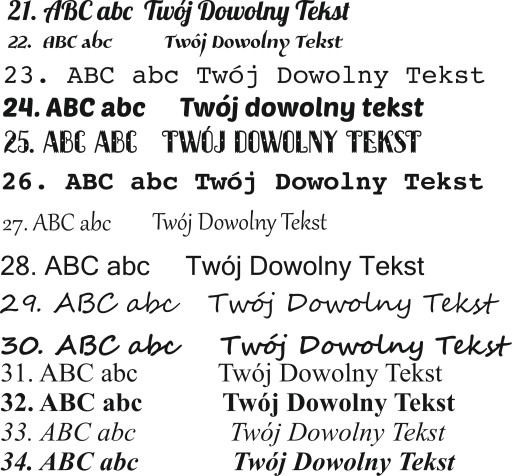 21. ABC abc Twój Dowolny Tekst

22. ABC abc Twój Dowolny Tekst

23. ABC abc Twój Dowolny Tekst

24. ABC abc Twój dowolny tekst

25. ABC ABC TWÓJ DOWOLNY TEKST

26. ABC abc Twój Dowolny Tekst

27. ABC abc Twój Dowolny Tekst

28. ABC abc Twój Dowolny Tekst

29. ABC abc Twój Dowolny Tekst

30. ABC abc Twój Dowolny Tekst

31. ABC abc Twój Dowolny Tekst

32. ABC abc Twój Dowolny Tekst

33. ABC abc Twój Dowolny Tekst

34. ABC abc Twój Dowolny Tekst